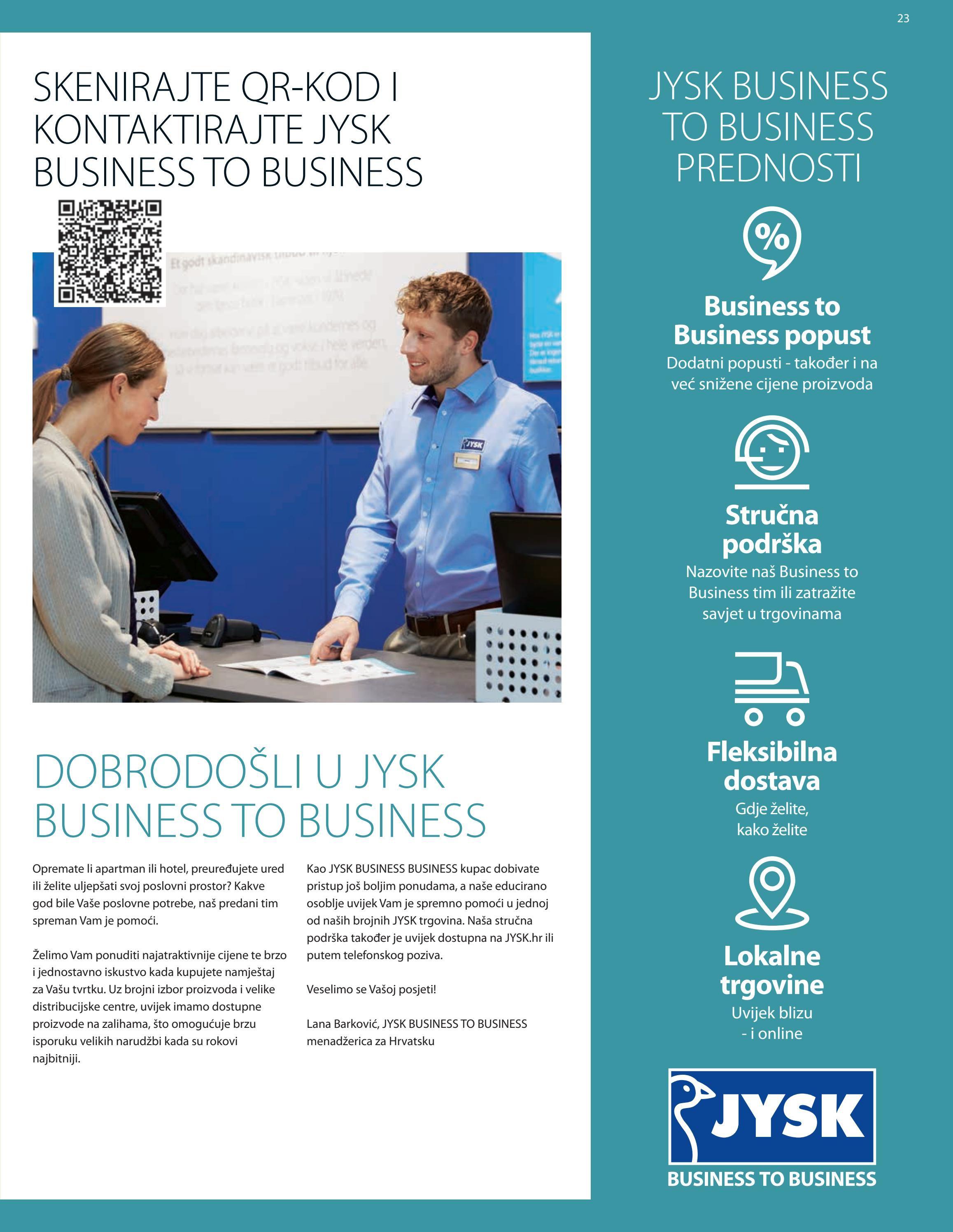 23

SKENIRAJTE QR-KOD I KONTAKTIRAJTE JYSK BUSINESS TO BUSINESS

DOBRODOŠLI U JYSK BUSINESS TO BUSINESS

Opremate li apartman ili hotel, preuređujete ured ili želite uljepšati svoj poslovni prostor? Kakve god bile Vaše poslovne potrebe, naš predani tim spreman Vam je pomoći.

Želimo Vam ponuditi najatraktivnije cijene te brzo i jednostavno iskustvo kada kupujete namještaj za Vašu tvrtku. Uz brojni izbor proizvoda i velike distribucijske centre, uvijek imamo dostupne proizvode na zalihama, što omogućuje brzu isporuku velikih narudžbi kada su rokovi najbitniji.

Kao JYSK BUSINESS BUSINESS kupac dobivate pristup još boljim ponudama, a naše educirano osoblje uvijek Vam je spremno pomoći u jednoj od naših brojnih JYSK trgovina. Naša stručna podrška također je uvijek dostupna na JYSK.hr ili putem telefonskog poziva.

Veselimo se Vašoj posjeti!

Lana Barković, JYSK BUSINESS TO BUSINESS menadžerica za Hrvatsku

JYSK BUSINESS TO BUSINESS PREDNOSTI

Business to Business popust
Dodatni popusti - također i na već snižene cijene proizvoda

Stručna podrška
Nazovite naš Business to Business tim ili zatražite savjet u trgovinama

Fleksibilna dostava
Gdje želite, kako želite

Lokalne trgovine
Uvijek blizu
- i online

JYSK
BUSINESS TO BUSINESS